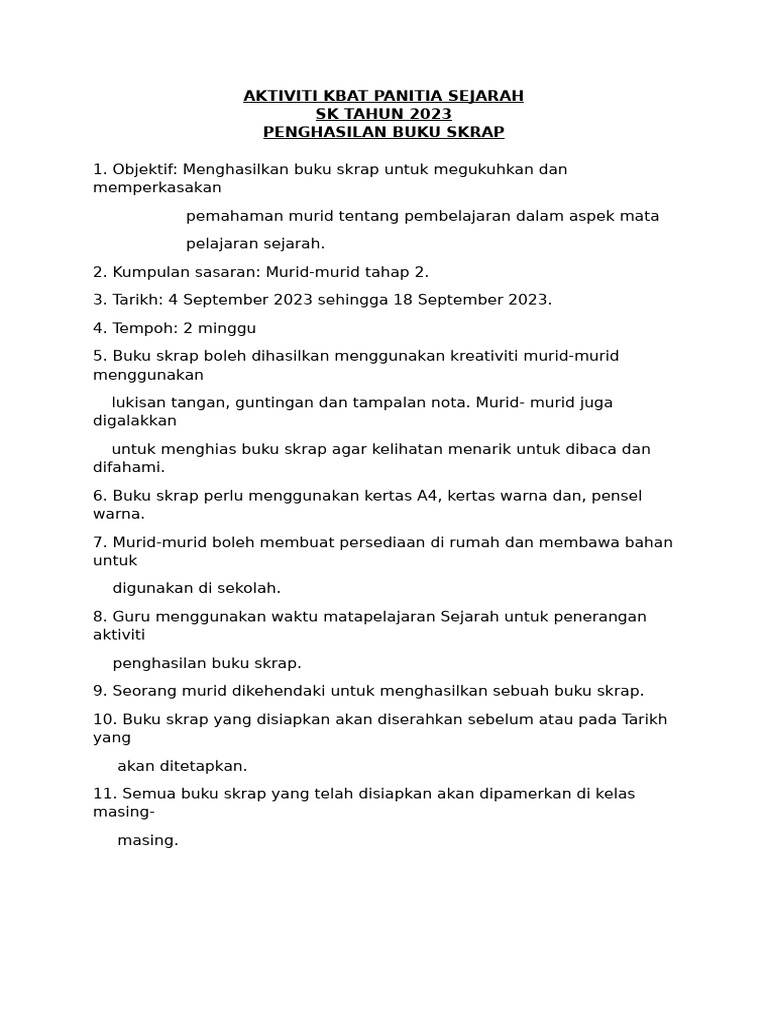 AKTIVITI KBAT PANITIA SEJARAH
SK TAHUN 2023
PENGHASILAN BUKU SKRAP

1. Objektif: Menghasilkan buku skrap untuk megukuhkan dan memperkasakan

pemahaman murid tentang pembelajaran dalam aspek mata

pelajaran sejarah.

2. Kumpulan sasaran: Murid-murid tahap 2.

3. Tarikh: 4 September 2023 sehingga 18 September 2023.

4. Tempoh: 2 minggu

5. Buku skrap boleh dihasilkan menggunakan kreativiti murid-murid menggunakan

lukisan tangan, guntingan dan tampalan nota. Murid- murid juga digalakkan

untuk menghias buku skrap agar kelihatan menarik untuk dibaca dan difahami.

6. Buku skrap perlu menggunakan kertas A4, kertas warna dan, pensel warna.

7. Murid-murid boleh membuat persediaan di rumah dan membawa bahan untuk

digunakan di sekolah.

8. Guru menggunakan waktu matapelajaran Sejarah untuk penerangan aktiviti

penghasilan buku skrap.

9. Seorang murid dikehendaki untuk menghasilkan sebuah buku skrap.

10. Buku skrap yang disiapkan akan diserahkan sebelum atau pada Tarikh yang

akan ditetapkan.

11. Semua buku skrap yang telah disiapkan akan dipamerkan di kelas masing-

masing.